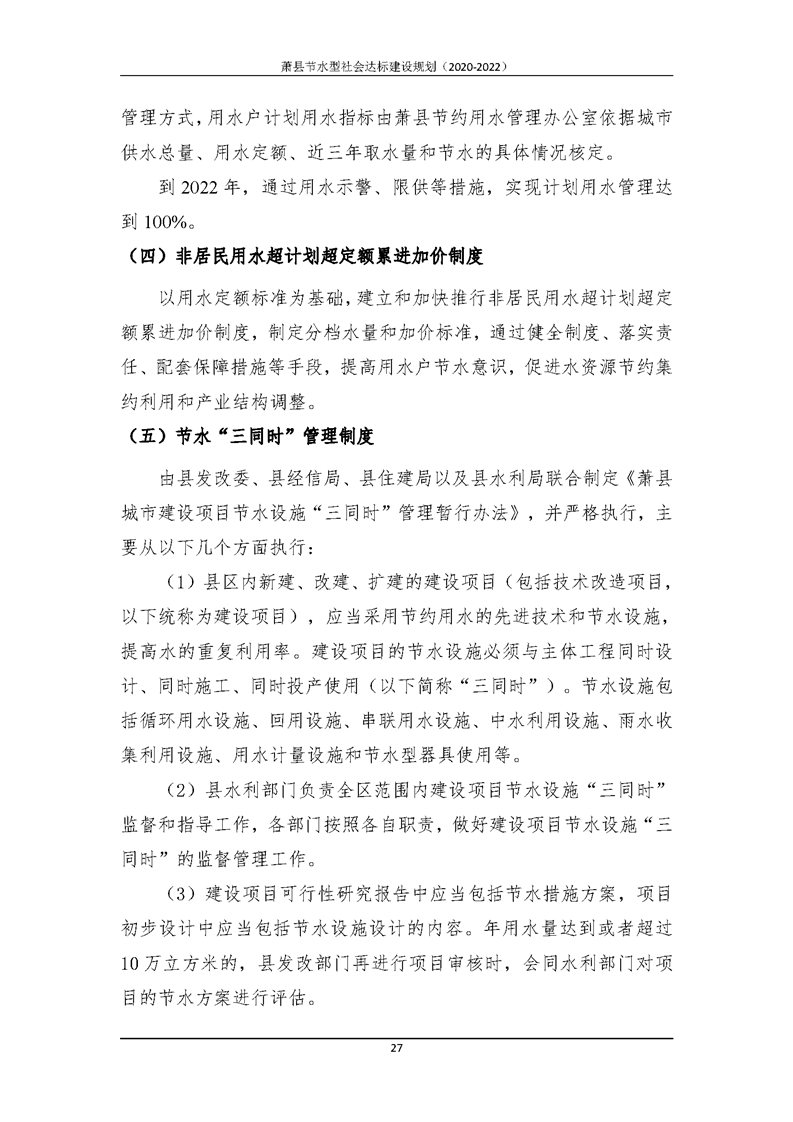 萧县节水型社会达标建设规划（2020-2022）

管理方式，用水户计划用水指标由萧县节约用水管理办公室依据城市供水总量、用水定额、近三年取水量和节水的具体情况核定。

到 2022 年，通过用水示警、限供等措施，实现计划用水管理达到 100%。

（四）非居民用水超计划超定额累进加价制度

以用水定额标准为基础，建立和加快推行非居民用水超计划超定额累进加价制度，制定分档水量和加价标准，通过健全制度、落实责任、配套保障措施等手段，提高用水户节水意识，促进水资源节约集约利用和产业结构调整。

（五）节水“三同时”管理制度

由县发改委、县经信局、县住建局以及县水利局联合制定《萧县城市建设项目节水设施“三同时”管理暂行办法》，并严格执行，主要从以下几个方面执行：

（1）县区内新建、改建、扩建的建设项目（包括技术改造项目，以下统称为建设项目），应当采用节约用水的先进技术和节水设施，提高水的重复利用率。建设项目的节水设施必须与主体工程同时设计、同时施工、同时投产使用（以下简称“三同时”）。节水设施包括循环用水设施、回用设施、串联用水设施、中水利用设施、雨水收集利用设施、用水计量设施和节水型器具使用等。

（2）县水利部门负责全区范围内建设项目节水设施“三同时”监督和指导工作，各部门按照各自职责，做好建设项目节水设施“三同时”的监督管理工作。

（3）建设项目可行性研究报告中应当包括节水措施方案，项目初步设计中应当包括节水设施设计的内容。年用水量达到或者超过 10 万立方米的，县发改部门再进行项目审核时，会同水利部门对项目的节水方案进行评估。

27